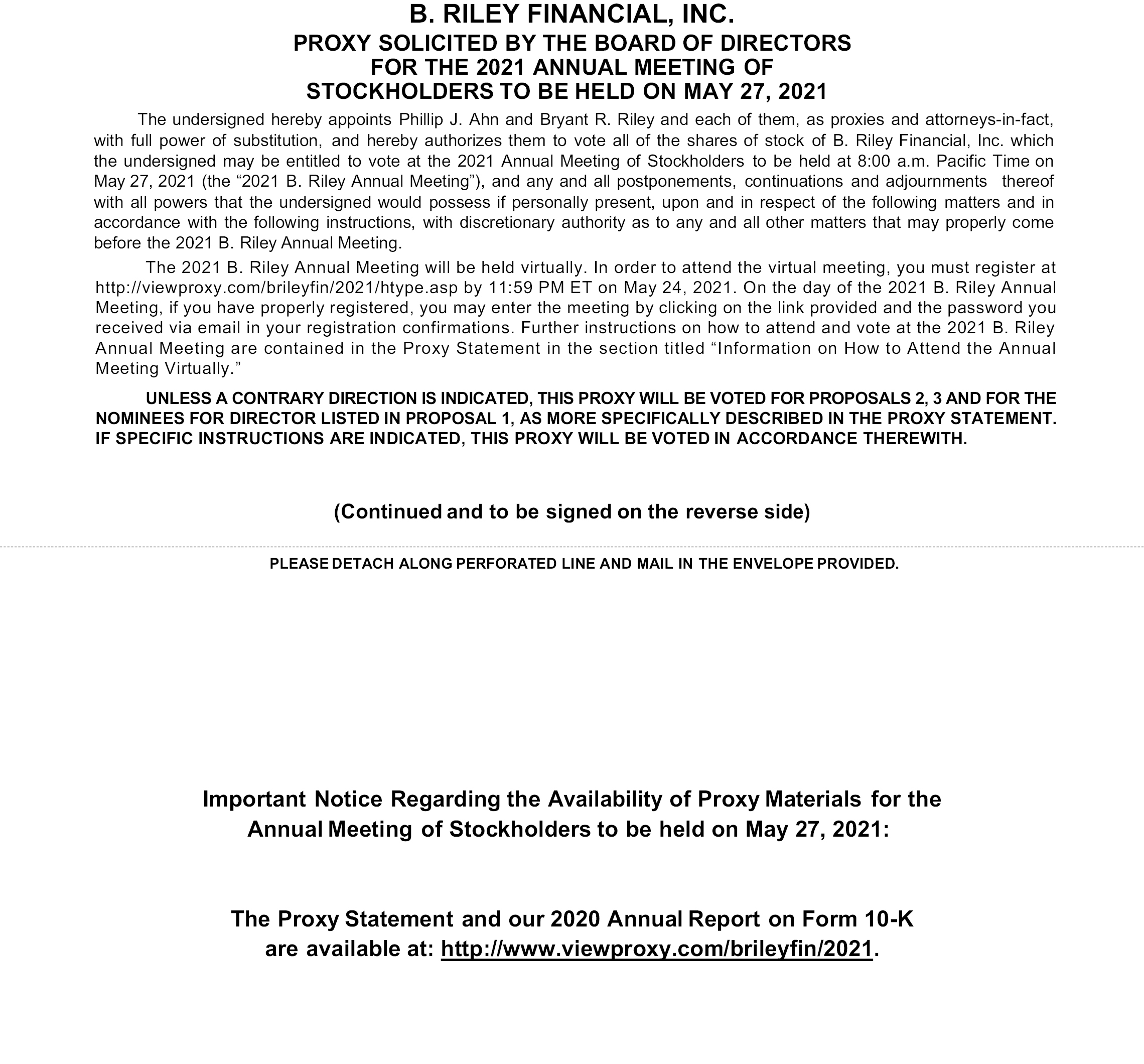 B. RILEY FINANCIAL, INC.
PROXY SOLICITED BY THE BOARD OF DIRECTORS
FOR THE 2021 ANNUAL MEETING OF
STOCKHOLDERS TO BE HELD ON MAY 27, 2021

The undersigned hereby appoints Phillip J. Ahn and Bryant R. Riley and each of them, as proxies and attorneys-in-fact, with full power of substitution, and hereby authorizes them to vote all of the shares of stock of B. Riley Financial, Inc. which the undersigned may be entitled to vote at the 2021 Annual Meeting of Stockholders to be held at 8:00 a.m. Pacific Time on May 27, 2021 (the “2021 B. Riley Annual Meeting”), and any and all postponements, continuations and adjournments thereof with all powers that the undersigned would possess if personally present, upon and in respect of the following matters and in accordance with the following instructions, with discretionary authority as to any and all other matters that may properly come before the 2021 B. Riley Annual Meeting.

The 2021 B. Riley Annual Meeting will be held virtually. In order to attend the virtual meeting, you must register at http://viewproxy.com/brileyfin/2021/htype.asp by 11:59 PM ET on May 24, 2021. On the day of the 2021 B. Riley Annual Meeting, if you have properly registered, you may enter the meeting by clicking on the link provided and the password you received via email in your registration confirmations. Further instructions on how to attend and vote at the 2021 B. Riley Annual Meeting are contained in the Proxy Statement in the section titled “Information on How to Attend the Annual Meeting Virtually.”

UNLESS A CONTRARY DIRECTION IS INDICATED, THIS PROXY WILL BE VOTED FOR PROPOSALS 2, 3 AND FOR THE NOMINEES FOR DIRECTOR LISTED IN PROPOSAL 1, AS MORE SPECIFICALLY DESCRIBED IN THE PROXY STATEMENT. IF SPECIFIC INSTRUCTIONS ARE INDICATED, THIS PROXY WILL BE VOTED IN ACCORDANCE THEREWITH.

(Continued and to be signed on the reverse side)

PLEASE DETACH ALONG PERFORATED LINE AND MAIL IN THE ENVELOPE PROVIDED.

Important Notice Regarding the Availability of Proxy Materials for the Annual Meeting of Stockholders to be held on May 27, 2021:

The Proxy Statement and our 2020 Annual Report on Form 10-K are available at: http://www.viewproxy.com/brileyfin/2021.